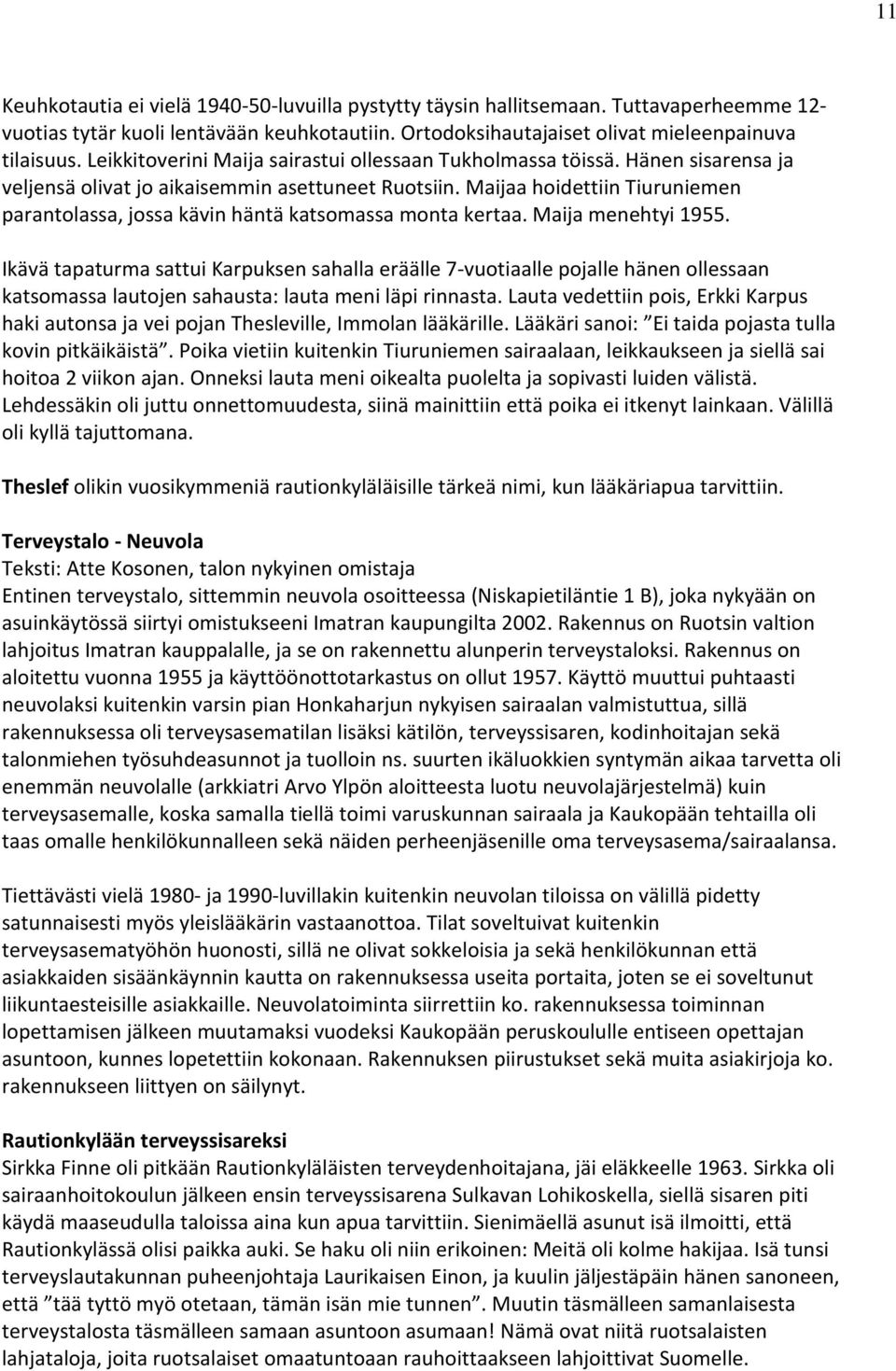 11

Keuhkotautia ei vielä 1940-50-luvuilla pystytty täysin hallitsemaan. Tuttavaperheemme 12-vuotias tytär kuoli lentävään keuhkotautiin. Ortodoksihautajaiset olivat mieleenpainuva tilaisuus. Leikkitoverini Maija sairastui ollessaan Tukholmassa töissä. Hänen sisarensa ja veljensä olivat jo aikaisemmin asettuneet Ruotsiin. Maijaa hoidettiin Tiuruniemen parantolassa, jossa kävin häntä katsomassa monta kertaa. Maija menehtyi 1955.

Ikävä tapaturma sattui Karpuksen sahalla eräälle 7-vuotiaalle pojalle hänen ollessaan katsomassa lautojen sahausta: lauta meni läpi rinnasta. Lauta vedettiin pois, Erkki Karpus haki autonsa ja vei pojan Thesleville, Immolan lääkärille. Lääkäri sanoi: ”Ei taida pojasta tulla kovin pitkäikäistä”. Poika vietiin kuitenkin Tiuruniemen sairaalaan, leikkaukseen ja siellä sai hoitoa 2 viikon ajan. Onneksi lauta meni oikealta puolelta ja sopivasti luiden välistä. Lehdessäkin oli juttu onnettomuudesta, siinä mainittiin että poika ei itkenyt lainkaan. Välillä oli kyllä tajuttomana.

Theslef olikin vuosikymmeniä rautionkyläläisille tärkeä nimi, kun lääkäriapua tarvittiin.

Terveystalo - Neuvola
Teksti: Atte Kosonen, talon nykyinen omistaja
Entinen terveystalo, sittemmin neuvola osoitteessa (Niskapietiläntie 1 B), joka nykyään on asuinkäytössä siirtyi omistukseeni Imatran kaupungilta 2002. Rakennus on Ruotsin valtion lahjoitus Imatran kauppalalle, ja se on rakennettu alunperin terveystaloksi. Rakennus on aloitettu vuonna 1955 ja käyttöönottotarkastus on ollut 1957. Käyttö muuttui puhtaasti neuvolaksi kuitenkin varsin pian Honkaharjun nykyisen sairaalan valmistuttua, sillä rakennuksessa oli terveysasematilan lisäksi kätilön, terveyssisaren, kodinhoitajan sekä talonmiehen työsuhdeasunnot ja tuolloin ns. suurten ikäluokkien syntymän aikaa tarvetta oli enemmän neuvolalle (arkkiatri Arvo Ylpön aloitteesta luotu neuvolajärjestelmä) kuin terveysasemalle, koska samalla tiellä toimi varuskunnan sairaala ja Kaukopään tehtailla oli taas omalle henkilökunnalleen sekä näiden perheenjäsenille oma terveysasema/sairaalansa.

Tiettävästi vielä 1980- ja 1990-luvillakin kuitenkin neuvolan tiloissa on välillä pidetty satunnaisesti myös yleislääkärin vastaanottoa. Tilat soveltuivat kuitenkin terveysasematyöhön huonosti, sillä ne olivat sokkeloisia ja sekä henkilökunnan että asiakkaiden sisäänkäynnin kautta on rakennuksessa useita portaita, joten se ei soveltunut liikuntaesteisille asiakkaille. Neuvolatoiminta siirrettiin ko. rakennuksessa toiminnan lopettamisen jälkeen muutamaksi vuodeksi Kaukopään peruskoululle entiseen opettajan asuntoon, kunnes lopetettiin kokonaan. Rakennuksen piirustukset sekä muita asiakirjoja ko. rakennukseen liittyen on säilynyt.

Rautionkylään terveyssisareksi
Sirkka Finne oli pitkään Rautionkyläläisten terveydenhoitajana, jäi eläkkeelle 1963. Sirkka oli sairaanhoitokoulun jälkeen ensin terveyssisarena Sulkavan Lohikoskella, siellä sisaren piti käydä maaseudulla taloissa aina kun apua tarvittiin. Sienimäellä asunut isä ilmoitti, että Rautionkylässä olisi paikka auki. Se haku oli niin erikoinen: Meitä oli kolme hakijaa. Isä tunsi terveyslautakunnan puheenjohtaja Laurikaisen Einon, ja kuulin jäljestäpäin hänen sanoneen, että ”tää tyttö myö otetaan, tämän isän mie tunnen”. Muutin täsmälleen samanlaisesta terveystalosta täsmälleen samaan asuntoon asumaan! Nämä ovat niitä ruotsalaisten lahjataloja, joita ruotsalaiset omaatuntoaan rauhoittaakseen lahjoittivat Suomelle.